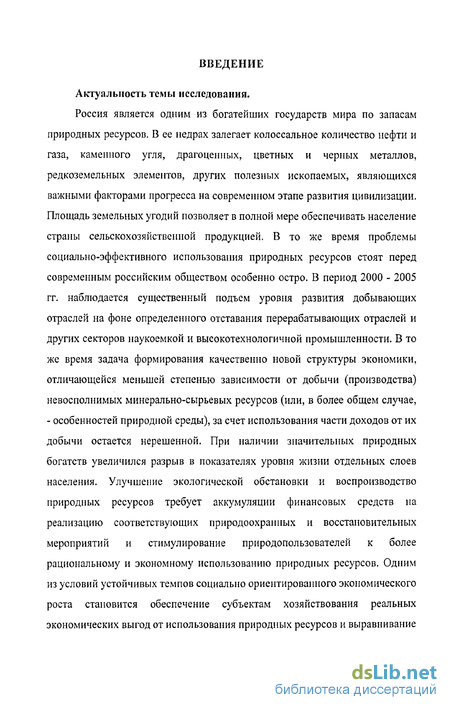 ВВЕДЕНИЕ

Актуальность темы исследования.

Россия является одним из богатейших государств мира по запасам природных ресурсов. В ее недрах залегает колоссальное количество нефти и газа, каменного угля, драгоценных, цветных и черных металлов, редкоземельных элементов, других полезных ископаемых, являющихся важными факторами прогресса на современном этапе развития цивилизации. Площадь земельных угодий позволяет в полной мере обеспечивать население страны сельскохозяйственной продукцией. В то же время проблемы социально-эффективного использования природных ресурсов стоят перед современным российским обществом особенно остро. В период 2000 - 2005 гг. наблюдается существенный подъем уровня развития добывающих отраслей на фоне определенного отставания перерабатывающих отраслей и других секторов наукоемкой и высокотехнологичной промышленности. В то же время задача формирования качественно новой структуры экономики, отличающейся меньшей степенью зависимости от добычи (производства) невосполнимых минерально-сырьевых ресурсов (или, в более общем случае, - особенностей природной среды), за счет использования части доходов от их добычи остается нерешенной. При наличии значительных природных богатств увеличился разрыв в показателях уровня жизни отдельных слоев населения. Улучшение экологической обстановки и воспроизводство природных ресурсов требует аккумуляции финансовых средств на реализацию соответствующих природоохранных и восстановительных мероприятий и стимулирование природопользователей к более рациональному и экономному использованию природных ресурсов. Одним из условий устойчивых темпов социально ориентированного экономического роста становится обеспечение субъектам хозяйствования реальных экономических выгод от использования природных ресурсов и выравнивание

dsLib.net
библиотека диссертаций